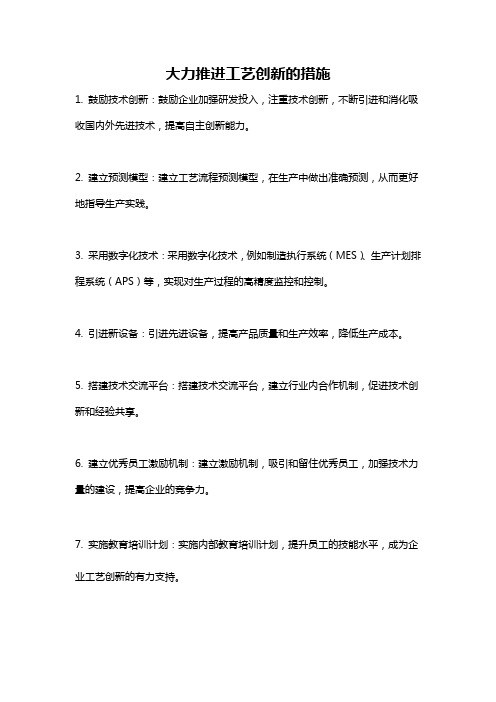 大力推进工艺创新的措施

1. 鼓励技术创新：鼓励企业加强研发投入，注重技术创新，不断引进和消化吸收国内外先进技术，提高自主创新能力。

2. 建立预测模型：建立工艺流程预测模型，在生产中做出准确预测，从而更好地指导生产实践。

3. 采用数字化技术：采用数字化技术，例如制造执行系统（MES）、生产计划排程系统（APS）等，实现对生产过程的高精度监控和控制。

4. 引进新设备：引进先进设备，提高产品质量和生产效率，降低生产成本。

5. 搭建技术交流平台：搭建技术交流平台，建立行业内合作机制，促进技术创新和经验共享。

6. 建立优秀员工激励机制：建立激励机制，吸引和留住优秀员工，加强技术力量的建设，提高企业的竞争力。

7. 实施教育培训计划：实施内部教育培训计划，提升员工的技能水平，成为企业工艺创新的有力支持。